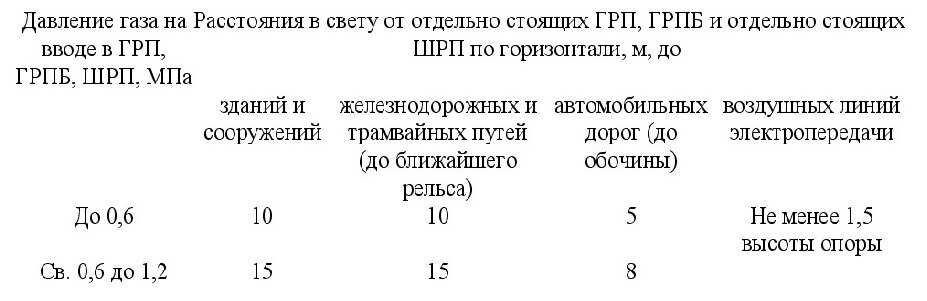 | Давление газа на вводе в ГРП, ГРПБ, ШРП, МПа | Расстояния в свету от отдельно стоящих ГРП, ГРПБ и отдельно стоящих ШРП по горизонтали, м, до | | | |
|---|---|---|---|---|
| | зданий и сооружений | железнодорожных и трамвайных путей (до ближайшего рельса) | автомобильных дорог (до обочины) | воздушных линий электропередачи |
| До 0,6 | 10 | 10 | 5 | Не менее 1,5 высоты опоры |
| Св. 0,6 до 1,2 | 15 | 15 | 8 | |